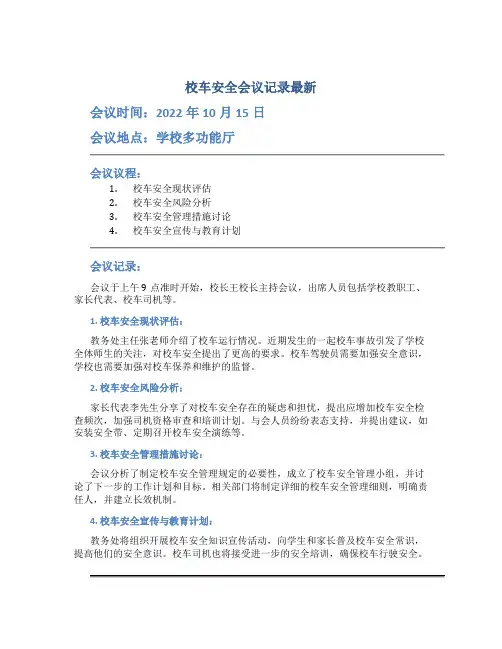 校车安全会议记录最新

会议时间：2022 年 10 月 15 日

会议地点：学校多功能厅

会议议程：

1. 校车安全现状评估
2. 校车安全风险分析
3. 校车安全管理措施讨论
4. 校车安全宣传与教育计划

会议记录：

会议于上午 9 点准时开始，校长王校长主持会议，出席人员包括学校教职工、家长代表、校车司机等。

1. 校车安全现状评估：

教务处主任张老师介绍了校车运行情况。近期发生的一起校车事故引发了学校全体师生的关注，对校车安全提出了更高的要求。校车驾驶员需要加强安全意识，学校也需要加强对校车保养和维护的监督。

2. 校车安全风险分析：

家长代表李先生分享了对校车安全存在的疑虑和担忧，提出应增加校车安全检查频次，加强司机资格审查和培训计划。与会人员纷纷表态支持，并提出建议，如安装安全带、定期召开校车安全演练等。

3. 校车安全管理措施讨论：

会议分析了制定校车安全管理规定的必要性，成立了校车安全管理小组，并讨论了下一步的工作计划和目标。相关部门将制定详细的校车安全管理细则，明确责任人，并建立长效机制。

4. 校车安全宣传与教育计划：

教务处将组织开展校车安全知识宣传活动，向学生和家长普及校车安全常识，提高他们的安全意识。校车司机也将接受进一步的安全培训，确保校车行驶安全。